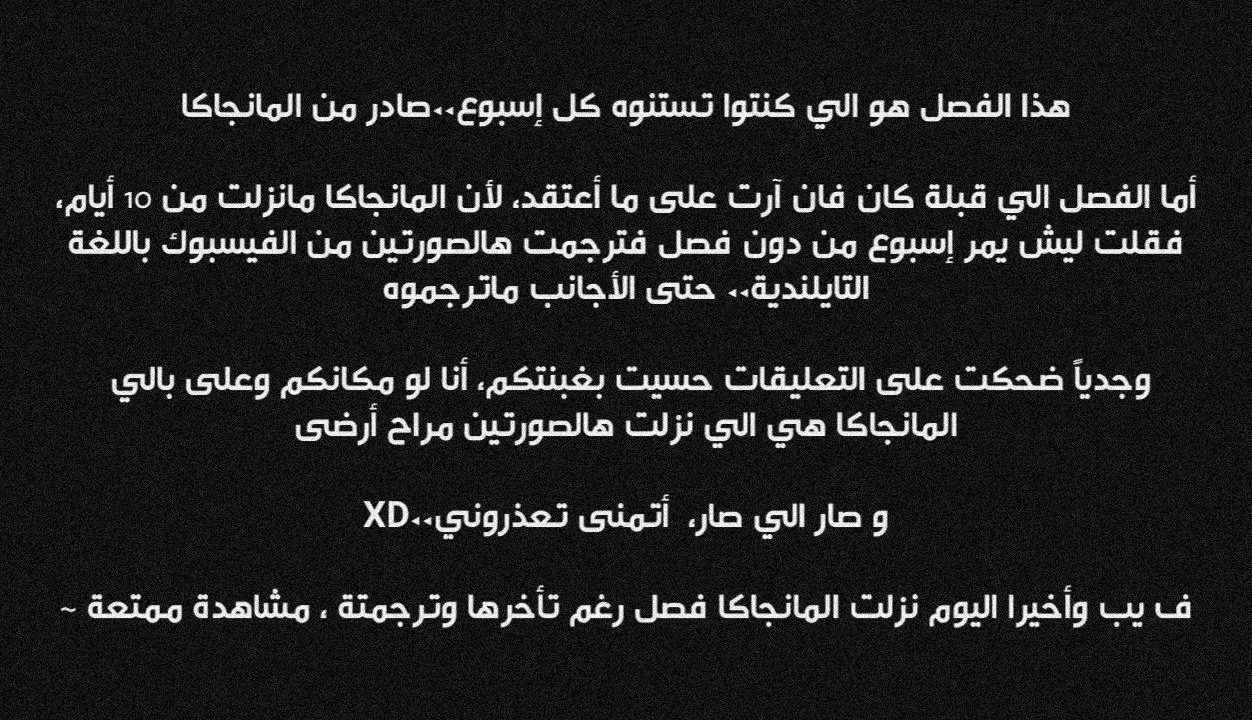 هذا الفصل هو الي كنتوا تستنوه كل إسبوع،،صادر من المانجاكا

أما الفصل الي قبلة كان فان آرت على ما أعتقد، لأن المانجاكا مانزلت من 10 أيام، فقلت ليش يمر إسبوع من دون فصل فترجمت هالصورتين من الفيسبوك باللغة التايلندية،، حتى الأجانب ماترجموه

وجدياً ضحكت على التعليقات حسيت بغبنتكم، أنا لو مكانكم وعلى بالي المانجاكا هي الي نزلت هالصورتين مراح أرضى

و صار الي صار، أتمنى تعذروني،،XD

ف يب وأخيرا اليوم نزلت المانجاكا فصل رغم تأخرها وترجمتة ، مشاهدة ممتعة ~